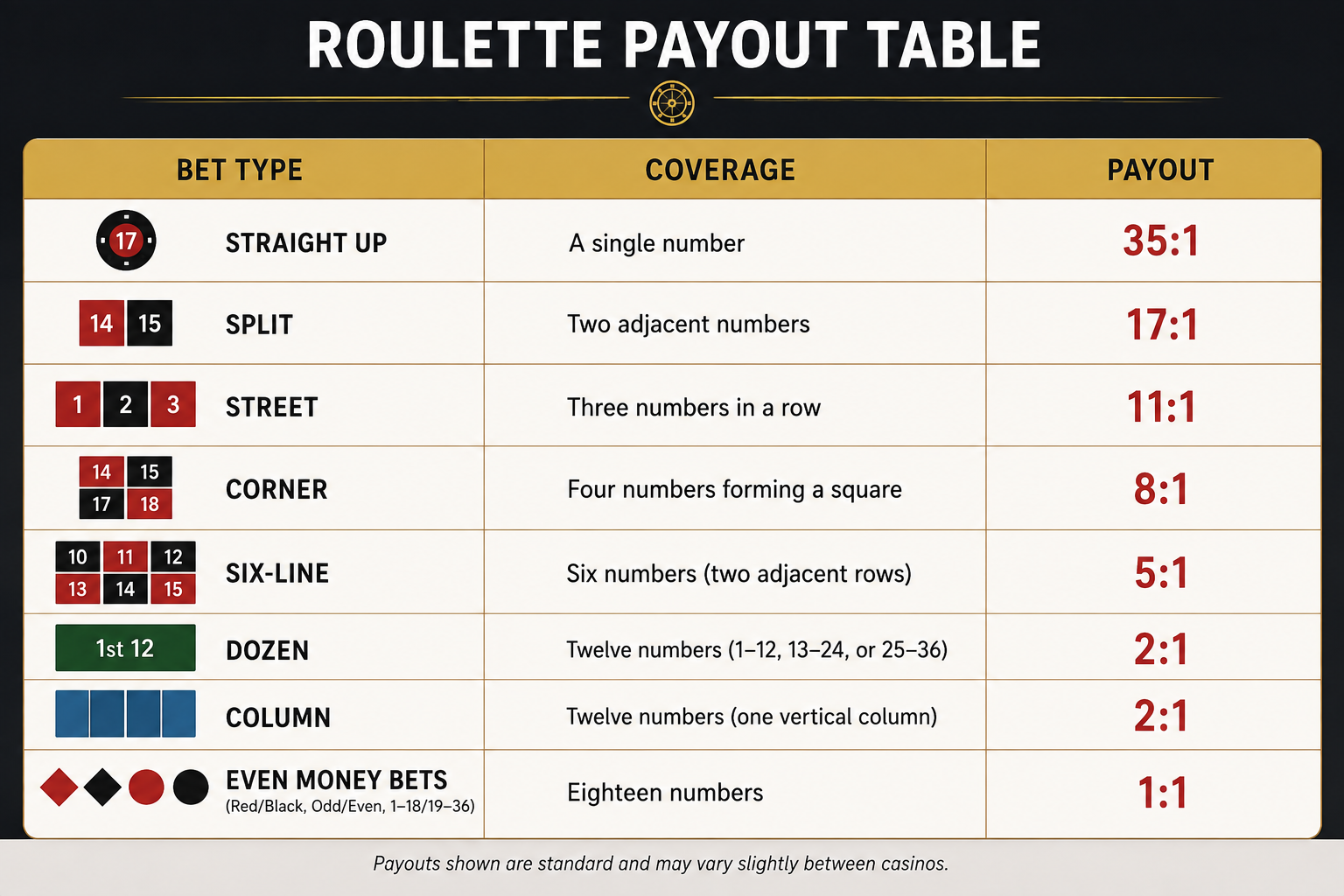 ROULETTE PAYOUT TABLE

| BET TYPE | COVERAGE | PAYOUT |
|---|---|---|
| 17 STRAIGHT UP | A single number | 35:1 |
| 14 15 SPLIT | Two adjacent numbers | 17:1 |
| 1 2 3 STREET | Three numbers in a row | 11:1 |
| 14 15 17 18 CORNER | Four numbers forming a square | 8:1 |
| 10 11 12 13 14 15 SIX-LINE | Six numbers (two adjacent rows) | 5:1 |
| 1st 12 DOZEN | Twelve numbers (1–12, 13–24, or 25–36) | 2:1 |
| COLUMN | Twelve numbers (one vertical column) | 2:1 |
| EVEN MONEY BETS (Red/Black, Odd/Even, 1–18/19–36) | Eighteen numbers | 1:1 |

Payouts shown are standard and may vary slightly between casinos.